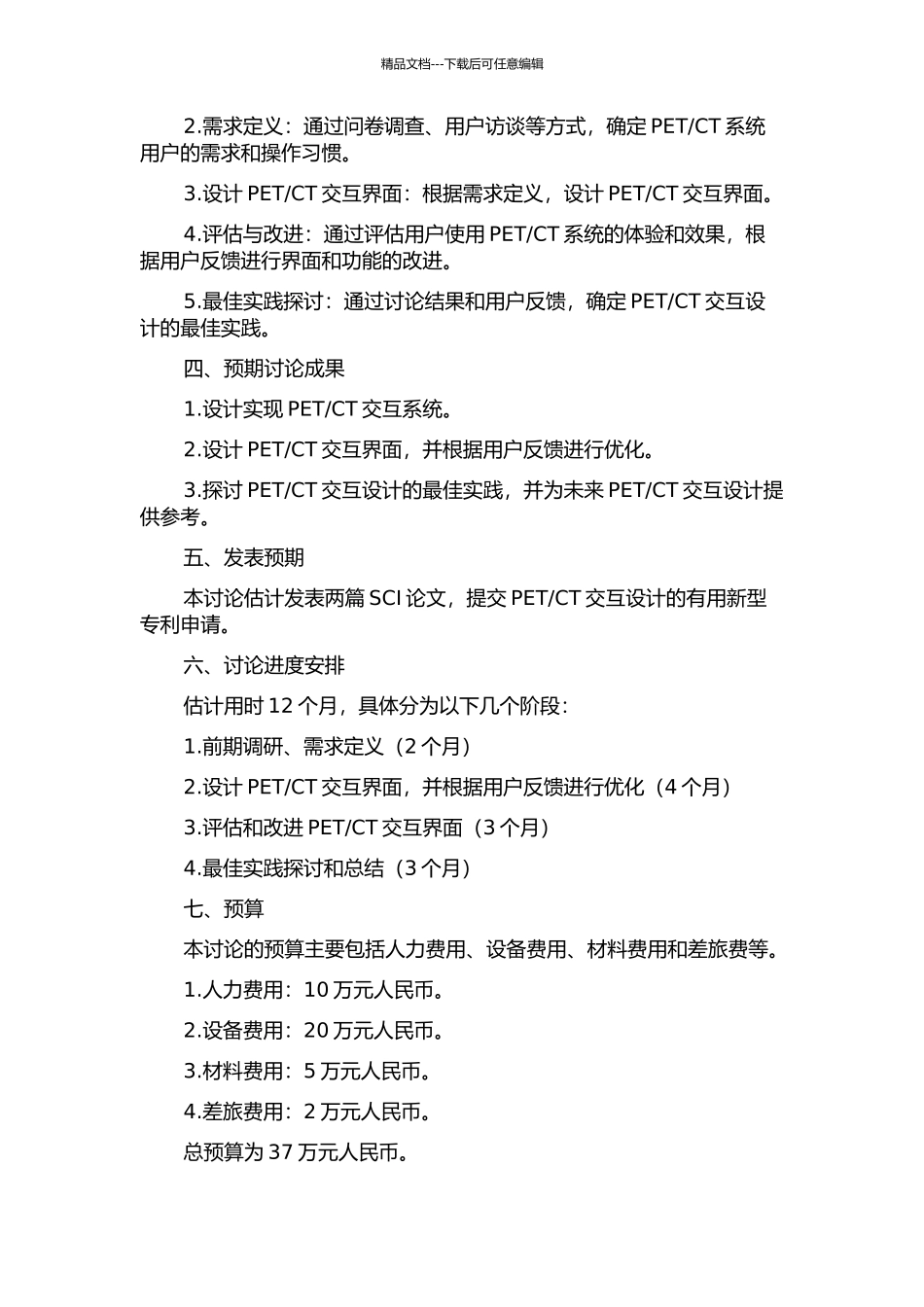 精品文档---下载后可任意编辑

2.需求定义：通过问卷调查、用户访谈等方式，确定 PET/CT 系统用户的需求和操作习惯。

3.设计 PET/CT 交互界面：根据需求定义，设计 PET/CT 交互界面。

4.评估与改进：通过评估用户使用 PET/CT 系统的体验和效果，根据用户反馈进行界面和功能的改进。

5.最佳实践探讨：通过讨论结果和用户反馈，确定 PET/CT 交互设计的最佳实践。

四、预期讨论成果

1.设计实现 PET/CT 交互系统。

2.设计 PET/CT 交互界面，并根据用户反馈进行优化。

3.探讨 PET/CT 交互设计的最佳实践，并为未来 PET/CT 交互设计提供参考。

五、发表预期

本讨论估计发表两篇 SCI 论文，提交 PET/CT 交互设计的有用新型专利申请。

六、讨论进度安排

估计用时 12 个月，具体分为以下几个阶段：

1.前期调研、需求定义（2 个月）

2.设计 PET/CT 交互界面，并根据用户反馈进行优化（4 个月）

3.评估和改进 PET/CT 交互界面（3 个月）

4.最佳实践探讨和总结（3 个月）

七、预算

本讨论的预算主要包括人力费用、设备费用、材料费用和差旅费等。

1.人力费用：10 万元人民币。

2.设备费用：20 万元人民币。

3.材料费用：5 万元人民币。

4.差旅费用：2 万元人民币。

总预算为 37 万元人民币。